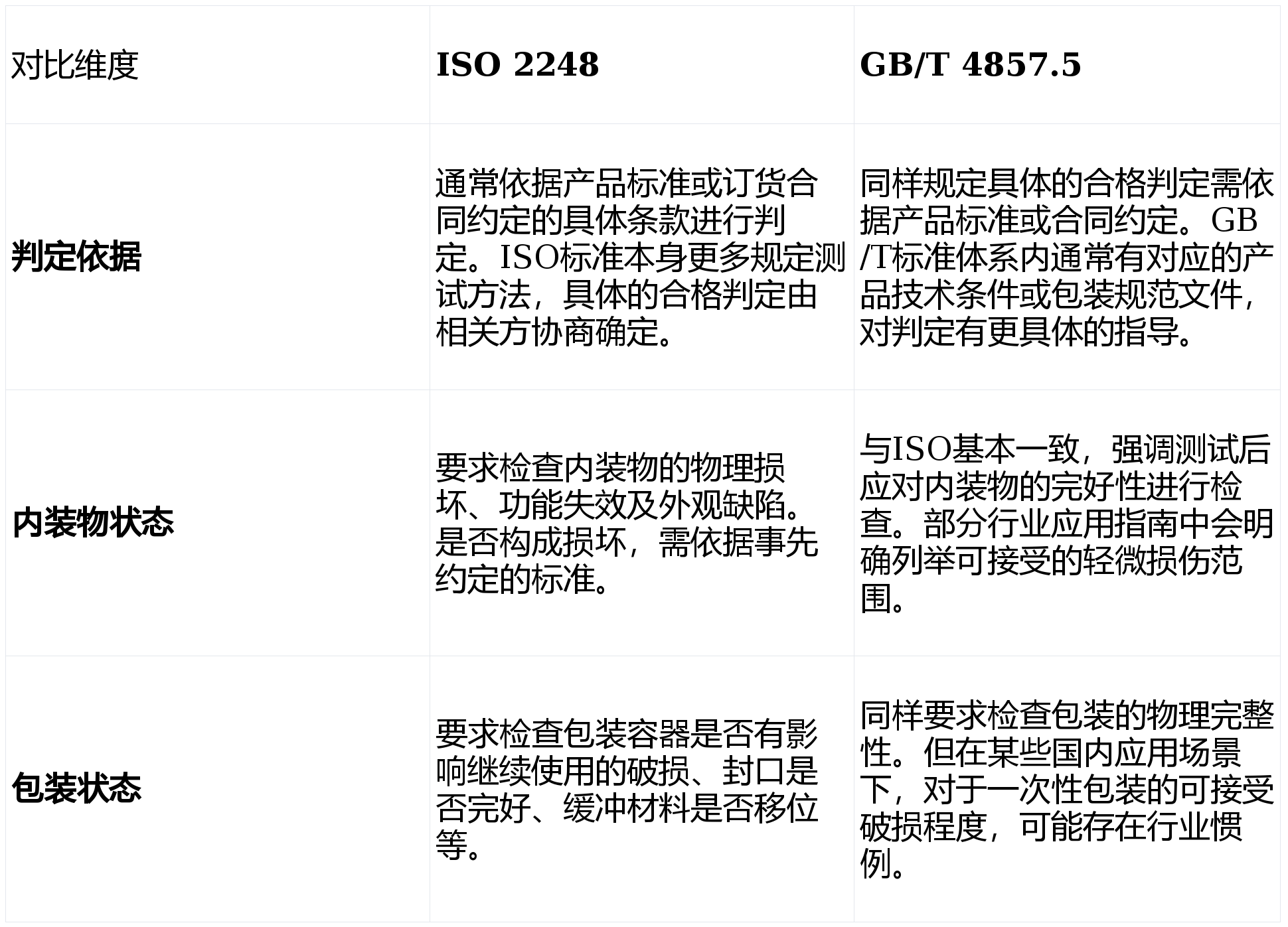 | 对比维度 | ISO 2248 | GB/T 4857.5 |
|---|---|---|
| 判定依据 | 通常依据产品标准或订货合同约定的具体条款进行判定。ISO标准本身更多规定测试方法，具体的合格判定由相关方协商确定。 | 同样规定具体的合格判定需依据产品标准或合同约定。GB/T标准体系内通常有对应的产品技术条件或包装规范文件，对判定有更具体的指导。 |
| 内装物状态 | 要求检查内装物的物理损坏、功能失效及外观缺陷。是否构成损坏，需依据事先约定的标准。 | 与ISO基本一致，强调测试后应对内装物的完好性进行检查。部分行业应用指南中会明确列举可接受的轻微损伤范围。 |
| 包装状态 | 要求检查包装容器是否有影响继续使用的破损、封口是否完好、缓冲材料是否移位等。 | 同样要求检查包装的物理完整性。但在某些国内应用场景下，对于一次性包装的可接受破损程度，可能存在行业惯例。 |